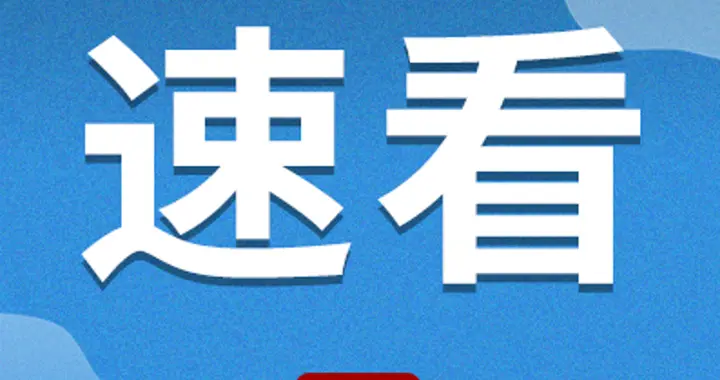 速看